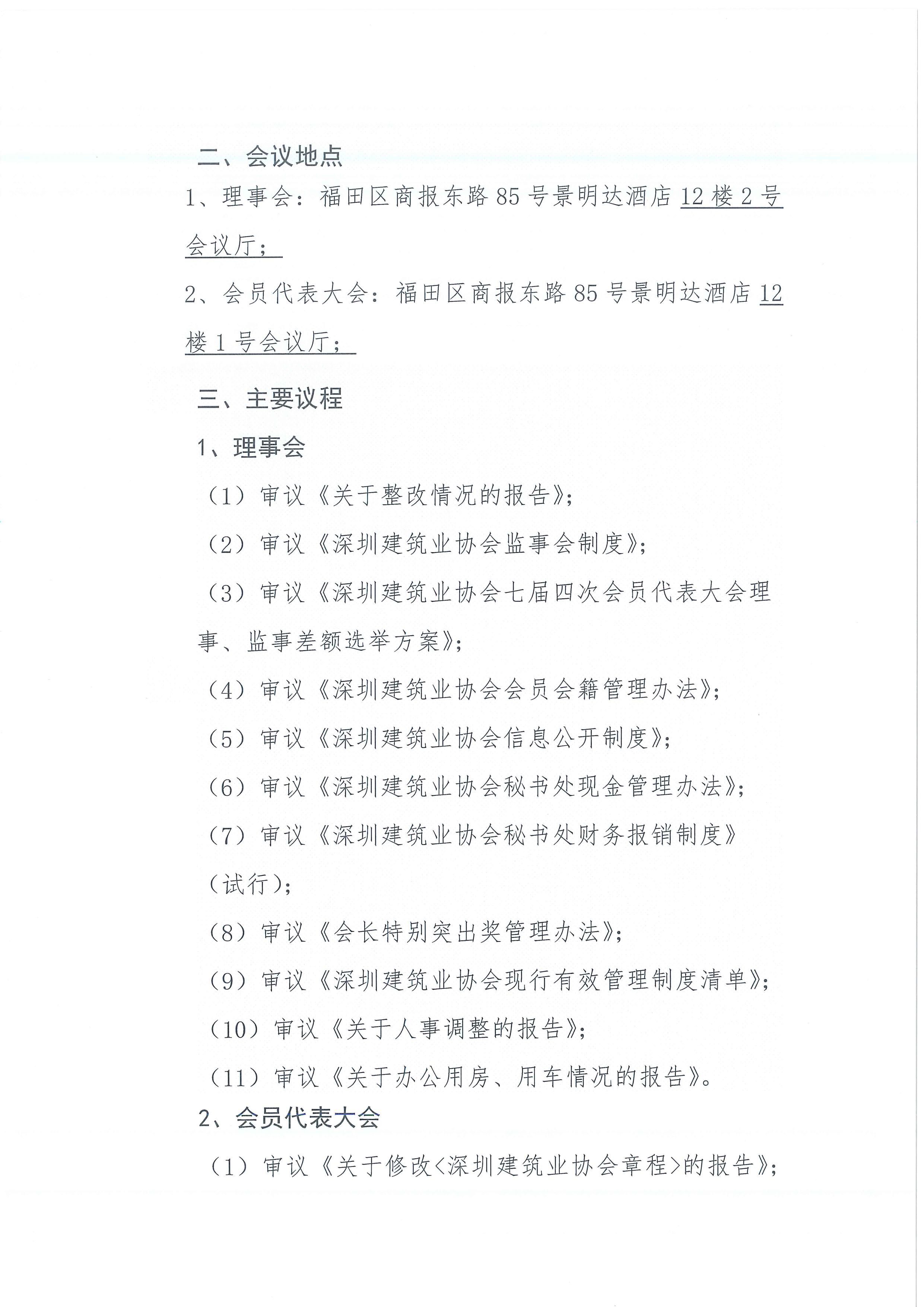 二、会议地点

1、理事会：福田区商报东路85号景明达酒店12楼2号会议厅；

2、会员代表大会：福田区商报东路85号景明达酒店12楼1号会议厅；

三、主要议程

1、理事会

（1）审议《关于整改情况的报告》；

（2）审议《深圳建筑业协会监事会制度》；

（3）审议《深圳建筑业协会七届四次会员代表大会理事、监事差额选举方案》；

（4）审议《深圳建筑业协会会员会籍管理办法》；

（5）审议《深圳建筑业协会信息公开制度》；

（6）审议《深圳建筑业协会秘书处现金管理办法》；

（7）审议《深圳建筑业协会秘书处财务报销制度》（试行）；

（8）审议《会长特别突出奖管理办法》；

（9）审议《深圳建筑业协会现行有效管理制度清单》；

（10）审议《关于人事调整的报告》；

（11）审议《关于办公用房、用车情况的报告》。

2、会员代表大会

（1）审议《关于修改<深圳建筑业协会章程>的报告》；